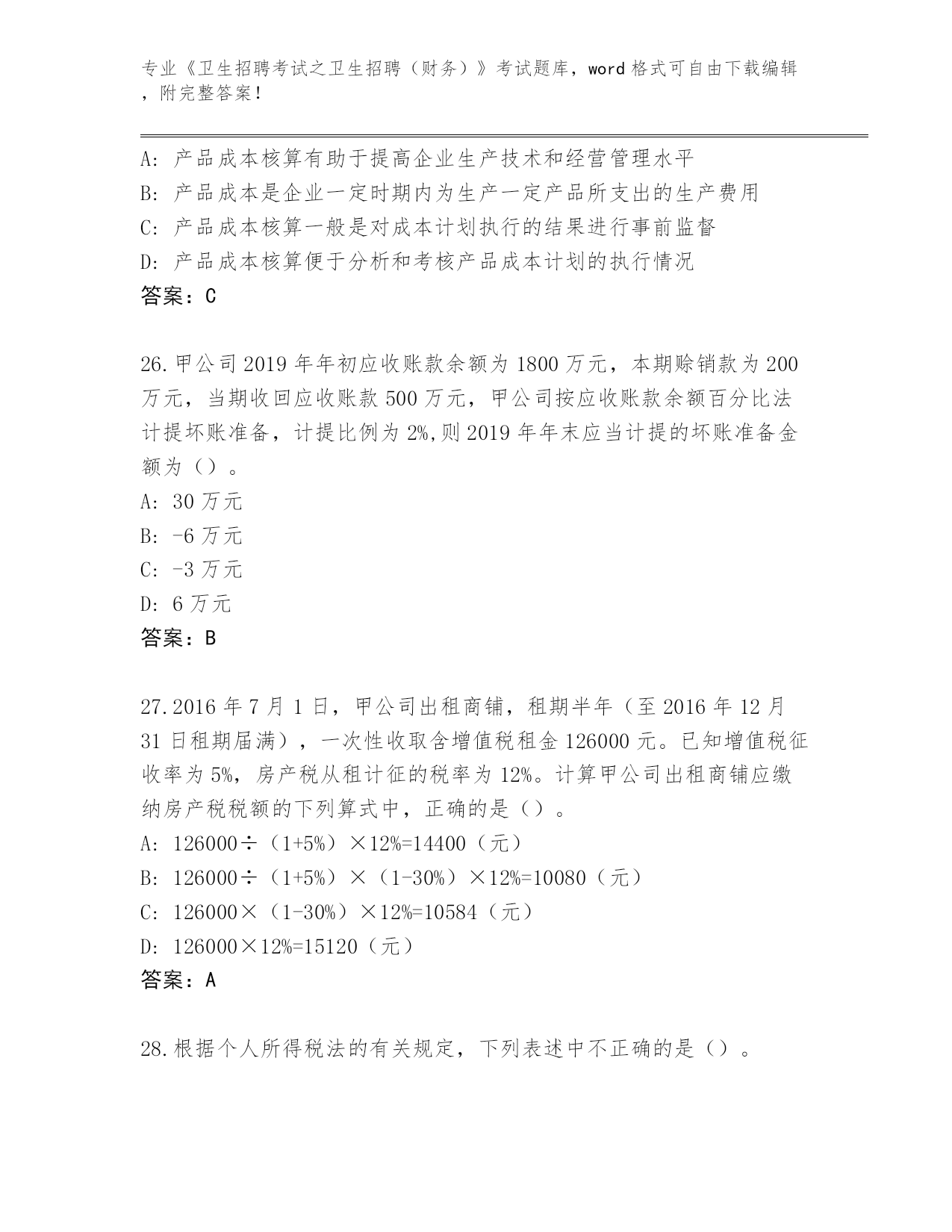 专业《卫生招聘考试之卫生招聘（财务）》考试题库，word 格式可自由下载编辑，附完整答案！

A: 产品成本核算有助于提高企业生产技术和经营管理水平
B: 产品成本是企业一定时期内为生产一定产品所支出的生产费用
C: 产品成本核算一般是对成本计划执行的结果进行事前监督
D: 产品成本核算便于分析和考核产品成本计划的执行情况
答案：C

26.甲公司 2019 年年初应收账款余额为 1800 万元，本期赊销款为 200 万元，当期收回应收账款 500 万元，甲公司按应收账款余额百分比法计提坏账准备，计提比例为 2%,则 2019 年年末应当计提的坏账准备金额为（）。
A: 30 万元
B: -6 万元
C: -3 万元
D: 6 万元
答案：B

27.2016 年 7 月 1 日，甲公司出租商铺，租期半年（至 2016 年 12 月 31 日租期届满），一次性收取含增值税租金 126000 元。已知增值税征收率为 5%，房产税从租计征的税率为 12%。计算甲公司出租商铺应缴纳房产税税额的下列算式中，正确的是（）。
A: 126000÷（1+5%）×12%=14400（元）
B: 126000÷（1+5%）×（1-30%）×12%=10080（元）
C: 126000×（1-30%）×12%=10584（元）
D: 126000×12%=15120（元）
答案：A

28.根据个人所得税法的有关规定，下列表述中不正确的是（）。